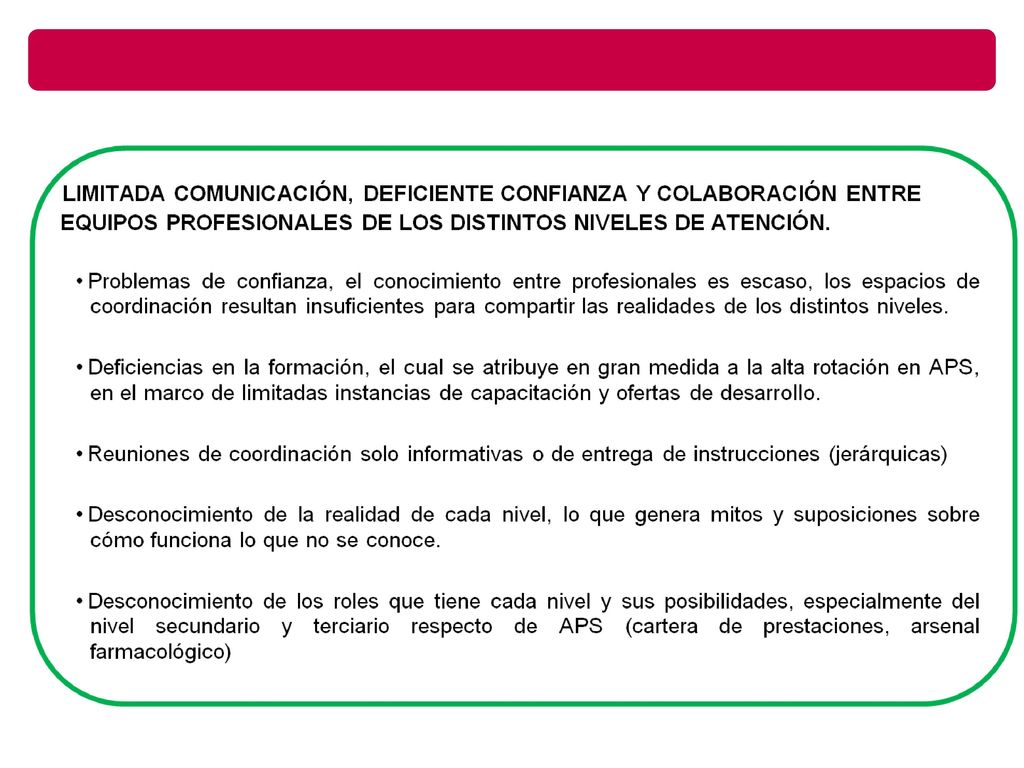 LIMITADA COMUNICACIÓN, DEFICIENTE CONFIANZA Y COLABORACIÓN ENTRE EQUIPOS PROFESIONALES DE LOS DISTINTOS NIVELES DE ATENCIÓN.

• Problemas de confianza, el conocimiento entre profesionales es escaso, los espacios de coordinación resultan insuficientes para compartir las realidades de los distintos niveles.

• Deficiencias en la formación, el cual se atribuye en gran medida a la alta rotación en APS, en el marco de limitadas instancias de capacitación y ofertas de desarrollo.

• Reuniones de coordinación solo informativas o de entrega de instrucciones (jerárquicas)

• Desconocimiento de la realidad de cada nivel, lo que genera mitos y suposiciones sobre cómo funciona lo que no se conoce.

• Desconocimiento de los roles que tiene cada nivel y sus posibilidades, especialmente del nivel secundario y terciario respecto de APS (cartera de prestaciones, arsenal farmacológico)